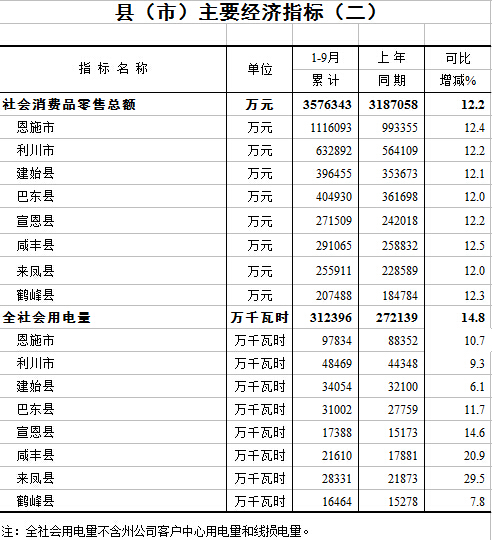 县（市）主要经济指标（二）

| 指标名称 | 单位 | 1-9月 累计 | 上年 同期 | 可比 增减% |
|---|---|---|---|---|
| 社会消费品零售总额 | 万元 | 3576343 | 3187058 | 12.2 |
| 恩施市 | 万元 | 1116093 | 993355 | 12.4 |
| 利川市 | 万元 | 632892 | 564109 | 12.2 |
| 建始县 | 万元 | 396455 | 353673 | 12.1 |
| 巴东县 | 万元 | 404930 | 361698 | 12.0 |
| 宣恩县 | 万元 | 271509 | 242018 | 12.2 |
| 咸丰县 | 万元 | 291065 | 258832 | 12.5 |
| 来凤县 | 万元 | 255911 | 228589 | 12.0 |
| 鹤峰县 | 万元 | 207488 | 184784 | 12.3 |
| 全社会用电量 | 万千瓦时 | 312396 | 272139 | 14.8 |
| 恩施市 | 万千瓦时 | 97834 | 88352 | 10.7 |
| 利川市 | 万千瓦时 | 48469 | 44348 | 9.3 |
| 建始县 | 万千瓦时 | 34054 | 32100 | 6.1 |
| 巴东县 | 万千瓦时 | 31002 | 27759 | 11.7 |
| 宣恩县 | 万千瓦时 | 17388 | 15173 | 14.6 |
| 咸丰县 | 万千瓦时 | 21610 | 17881 | 20.9 |
| 来凤县 | 万千瓦时 | 28331 | 21873 | 29.5 |
| 鹤峰县 | 万千瓦时 | 16464 | 15278 | 7.8 |

注：全社会用电量不含州公司客户中心用电量和线损电量。